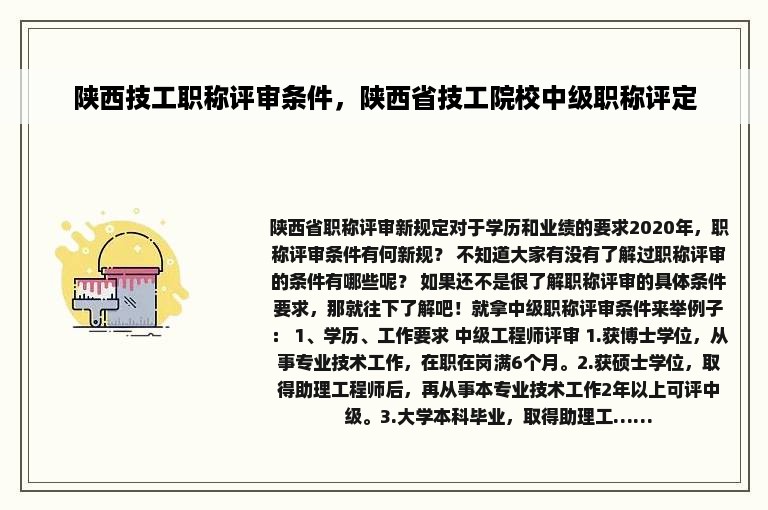 陕西技工职称评审条件，陕西省技工院校中级职称评定

陕西省职称评审新规定对于学历和业绩的要求2020年，职称评审条件有何新规？ 不知道大家有没有了解过职称评审的条件有哪些呢？ 如果还不是很了解职称评审的具体条件要求，那就往下了解吧！就拿中级职称评审条件来举例子： 1、学历、工作要求 中级工程师评审 1.获博士学位，从事专业技术工作，在职在岗满6个月。2.获硕士学位，取得助理工程师后，再从事本专业技术工作2年以上可评中级。3.大学本科毕业，取得助理工......